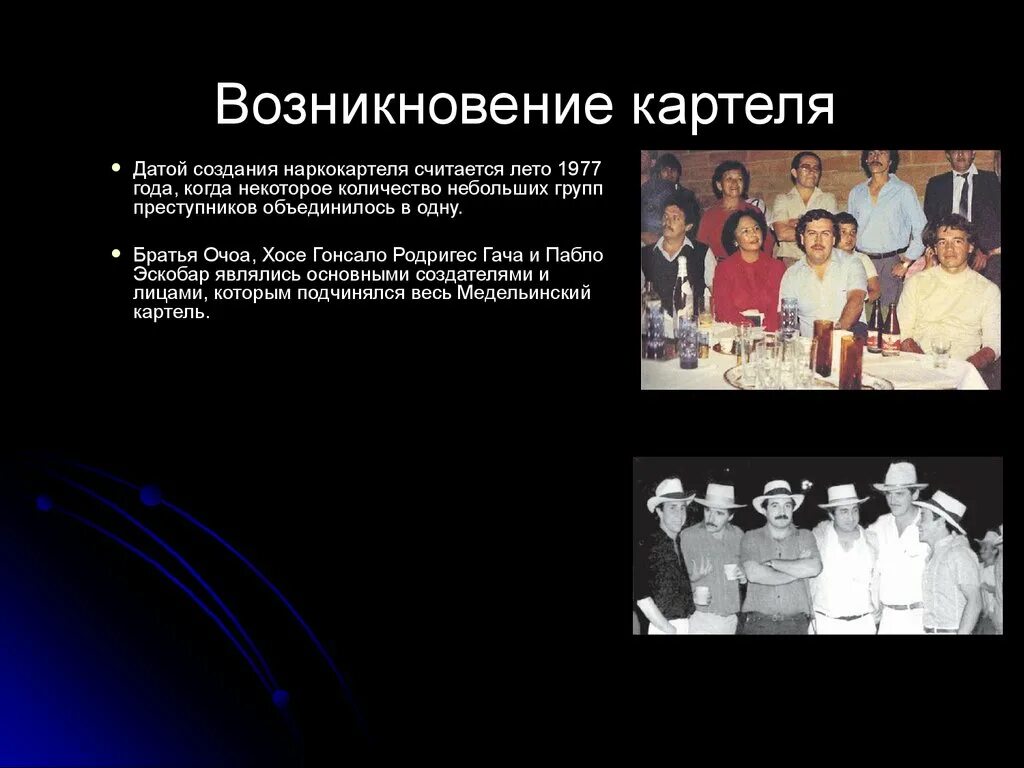 Возникновение картеля

• Датой создания наркокартеля считается лето 1977 года, когда некоторое количество небольших групп преступников объединилось в одну.

• Братья Очоа, Хосе Гонсало Родригес Гача и Пабло Эскобар являлись основными создателями и лицами, которым подчинялся весь Медельинский картель.